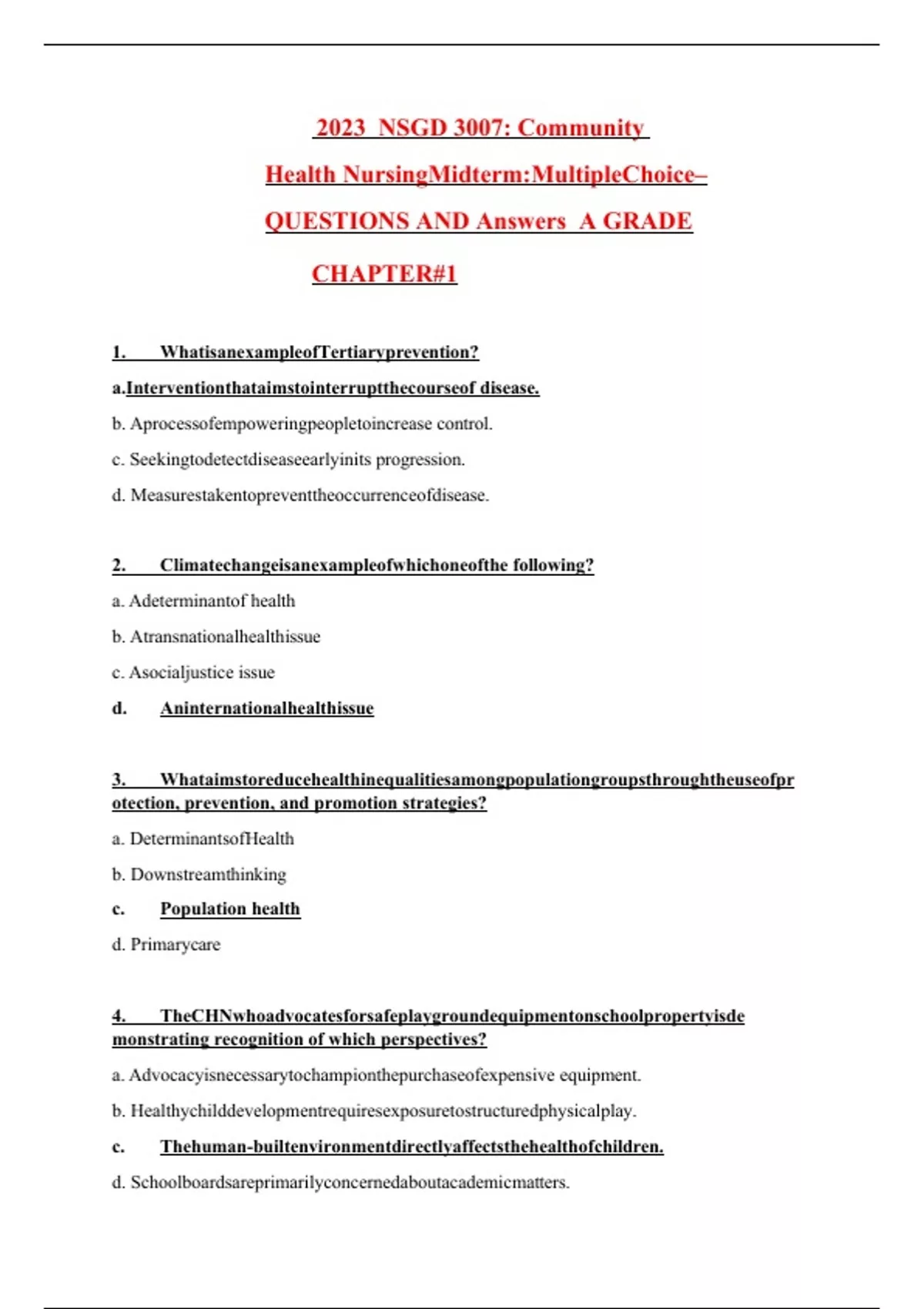 2023 NSGD 3007: Community Health NursingMidterm:MultipleChoice– QUESTIONS AND Answers A GRADE

CHAPTER#1

1. WhatisanexampleofTertiaryprevention?

a.Interventionthataimstointerruptthecourseof disease.

b. Aprocessofempoweringpeopletoincrease control.

c. Seekingtodetectdiseaseearlyinits progression.

d. Measurestakentopreventtheoccurrenceofdisease.

2. Climatechangeisanexampleofwhichoneofthe following?

a. Adeterminantof health

b. Atransnationalhealthissue

c. Asocialjustice issue

d. Aninternationalhealthissue

3. Whataimstoreducehealthinequalitiesamongpopulationgroupsthroughtheuseofprotection, prevention, and promotion strategies?

a. DeterminantsofHealth

b. Downstreamthinking

c. Population health

d. Primarycare

4. TheCHNwhoadvocatesforsafeplaygroundequipmentonschoolpropertyisdemonstrating recognition of which perspectives?

a. Advocacyisnecessarytochampionthepurchaseofexpensive equipment.

b. Healthychilddevelopmentrequiresexposuretostructuredphysicalplay.

c. Thehuman-builtenvironmentdirectlyaffectsthehealthofchildren.

d. Schoolboardsareprimarilyconcernedaboutacademicmatters.